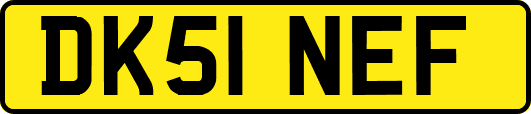 DK51 NEF